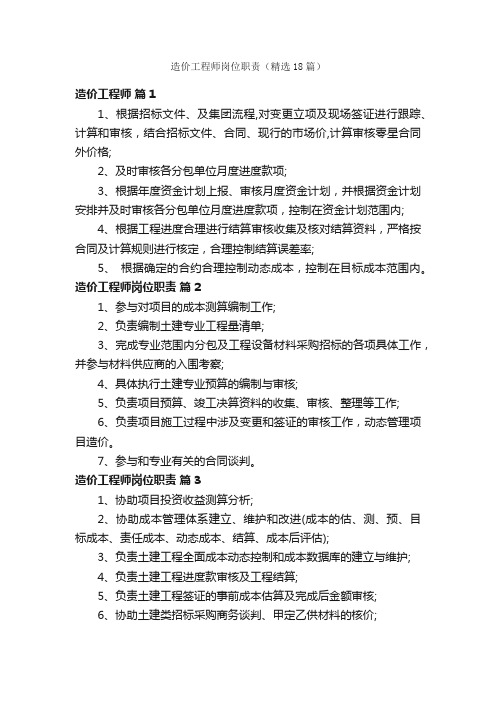 造价工程师岗位职责（精选18篇）

造价工程师 篇1

1、根据招标文件、及集团流程,对变更立项及现场签证进行跟踪、计算和审核，结合招标文件、合同、现行的市场价,计算审核零星合同外价格;

2、及时审核各分包单位月度进度款项;

3、根据年度资金计划上报、审核月度资金计划，并根据资金计划安排并及时审核各分包单位月度进度款项，控制在资金计划范围内;

4、根据工程进度合理进行结算审核收集及核对结算资料，严格按合同及计算规则进行核定，合理控制结算误差率;

5、 根据确定的合约合理控制动态成本，控制在目标成本范围内。

造价工程师岗位职责 篇2

1、参与对项目的成本测算编制工作;

2、负责编制土建专业工程量清单;

3、完成专业范围内分包及工程设备材料采购招标的各项具体工作，并参与材料供应商的入围考察;

4、具体执行土建专业预算的编制与审核;

5、负责项目预算、竣工决算资料的收集、审核、整理等工作;

6、负责项目施工过程中涉及变更和签证的审核工作，动态管理项目造价。

7、参与和专业有关的合同谈判。

造价工程师岗位职责 篇3

1、协助项目投资收益测算分析;

2、协助成本管理体系建立、维护和改进(成本的估、测、预、目标成本、责任成本、动态成本、结算、成本后评估);

3、负责土建工程全面成本动态控制和成本数据库的建立与维护;

4、负责土建工程进度款审核及工程结算;

5、负责土建工程签证的事前成本估算及完成后金额审核;

6、协助土建类招标采购商务谈判、甲定乙供材料的核价;